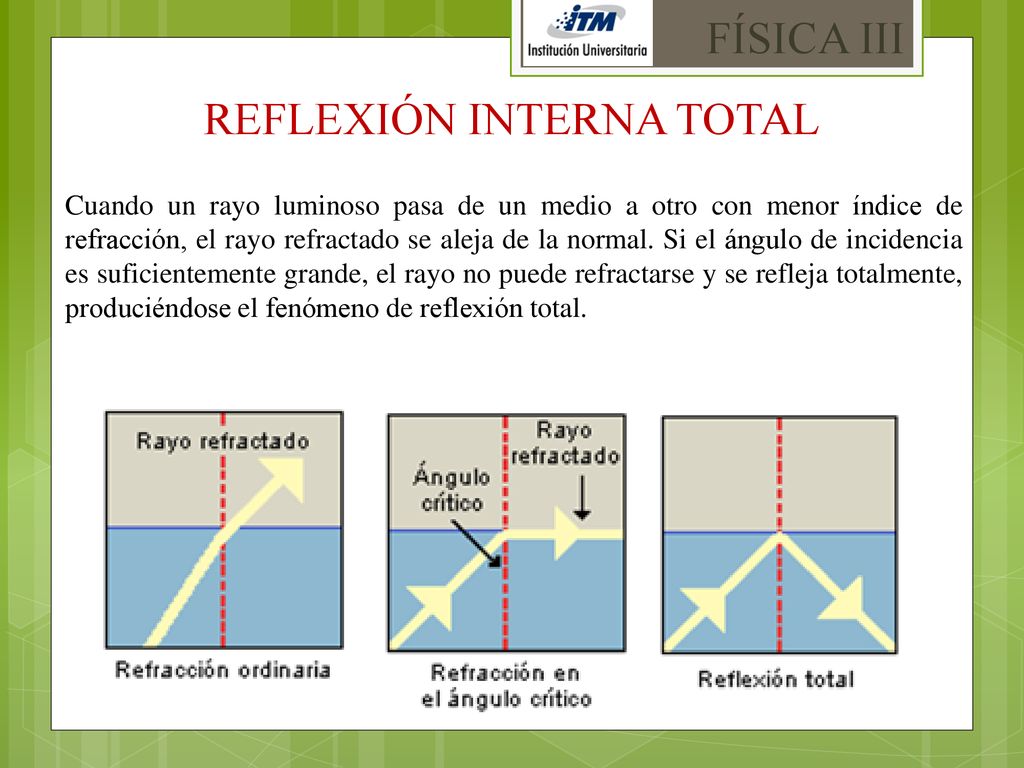 ITM
Institución Universitaria

FÍSICA III

REFLEXIÓN INTERNA TOTAL

Cuando un rayo luminoso pasa de un medio a otro con menor índice de refracción, el rayo refractado se aleja de la normal. Si el ángulo de incidencia es suficientemente grande, el rayo no puede refractarse y se refleja totalmente, produciéndose el fenómeno de reflexión total.

Rayo refractado

Refracción ordinaria

Ángulo crítico

Rayo refractado

Refracción en el ángulo crítico

Reflexión total